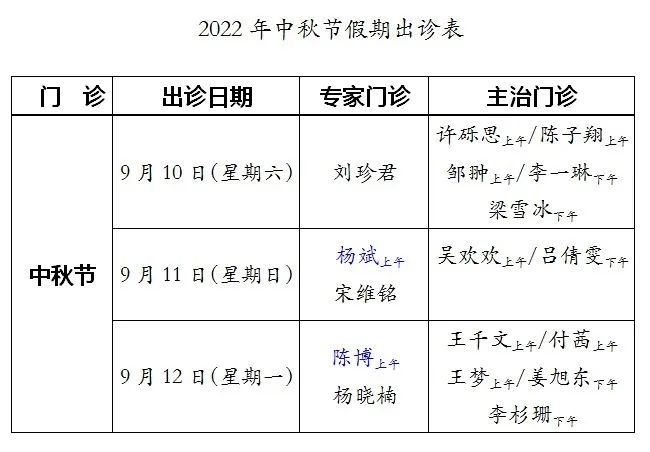 2022年中秋节假期出诊表

| 门 诊 | 出诊日期 | 专家门诊 | 主治门诊 |
|---|---|---|---|
| 中秋节 | 9月10日(星期六) | 刘珍君 | 许砾思上午/陈子翔上午 邹翀上午/李一琳下午 梁雪冰下午 |
| | 9月11日(星期日) | 杨斌上午 宋维铭 | 吴欢欢上午/吕倩雯下午 |
| | 9月12日(星期一) | 陈博上午 杨晓楠 | 王千文上午/付茜上午 王梦上午/姜旭东下午 李杉珊下午 |